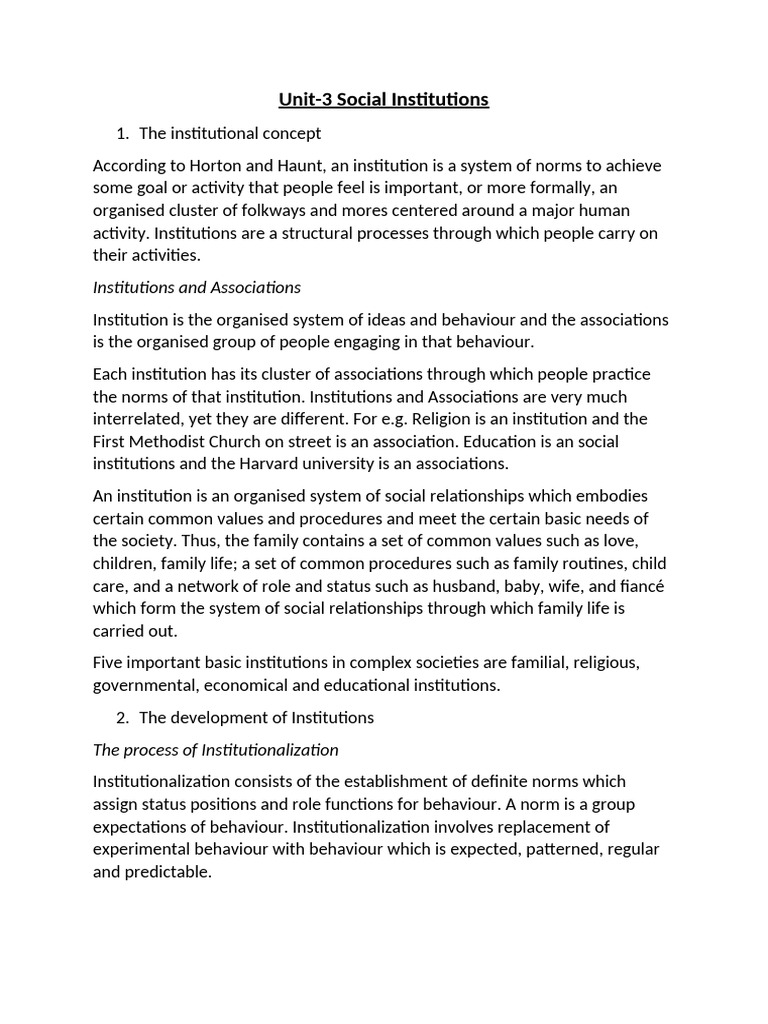 Unit-3 Social Institutions

1. The institutional concept

According to Horton and Haunt, an institution is a system of norms to achieve some goal or activity that people feel is important, or more formally, an organised cluster of folkways and mores centered around a major human activity. Institutions are a structural processes through which people carry on their activities.

Institutions and Associations

Institution is the organised system of ideas and behaviour and the associations is the organised group of people engaging in that behaviour.

Each institution has its cluster of associations through which people practice the norms of that institution. Institutions and Associations are very much interrelated, yet they are different. For e.g. Religion is an institution and the First Methodist Church on street is an association. Education is an social institutions and the Harvard university is an associations.

An institution is an organised system of social relationships which embodies certain common values and procedures and meet the certain basic needs of the society. Thus, the family contains a set of common values such as love, children, family life; a set of common procedures such as family routines, child care, and a network of role and status such as husband, baby, wife, and fiancé which form the system of social relationships through which family life is carried out.

Five important basic institutions in complex societies are familial, religious, governmental, economical and educational institutions.

2. The development of Institutions

The process of Institutionalization

Institutionalization consists of the establishment of definite norms which assign status positions and role functions for behaviour. A norm is a group expectations of behaviour. Institutionalization involves replacement of experimental behaviour with behaviour which is expected, patterned, regular and predictable.